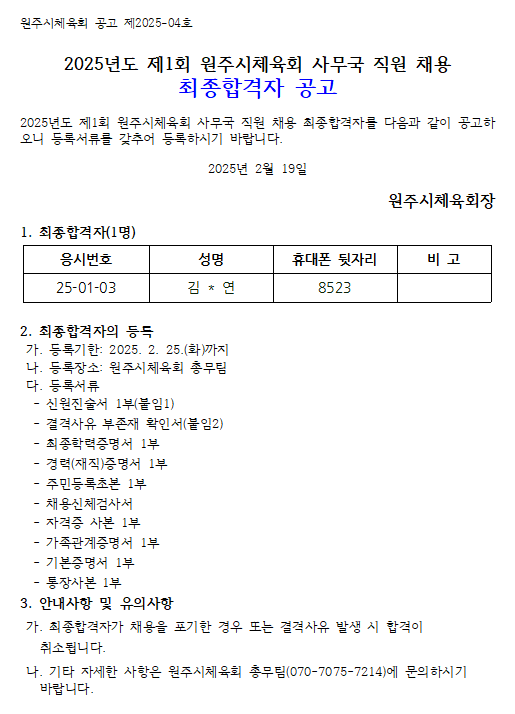 원주시체육회 공고 제2025-04호

2025년도 제1회 원주시체육회 사무국 직원 채용
최종합격자 공고

2025년도 제1회 원주시체육회 사무국 직원 채용 최종합격자를 다음과 같이 공고하오니 등록서류를 갖추어 등록하시기 바랍니다.

2025년 2월 19일

원주시체육회장

1. 최종합격자(1명)

| 응시번호 | 성명 | 휴대폰 뒷자리 | 비 고 |
|---|---|---|---|
| 25-01-03 | 김 * 연 | 8523 | |

2. 최종합격자의 등록
가. 등록기한: 2025. 2. 25.(화)까지
나. 등록장소: 원주시체육회 총무팀
다. 등록서류
- 신원진술서 1부(붙임1)
- 결격사유 부존재 확인서(붙임2)
- 최종학력증명서 1부
- 경력(재직)증명서 1부
- 주민등록초본 1부
- 채용신체검사서
- 자격증 사본 1부
- 가족관계증명서 1부
- 기본증명서 1부
- 통장사본 1부
3. 안내사항 및 유의사항
가. 최종합격자가 채용을 포기한 경우 또는 결격사유 발생 시 합격이 취소됩니다.
나. 기타 자세한 사항은 원주시체육회 총무팀(070-7075-7214)에 문의하시기 바랍니다.